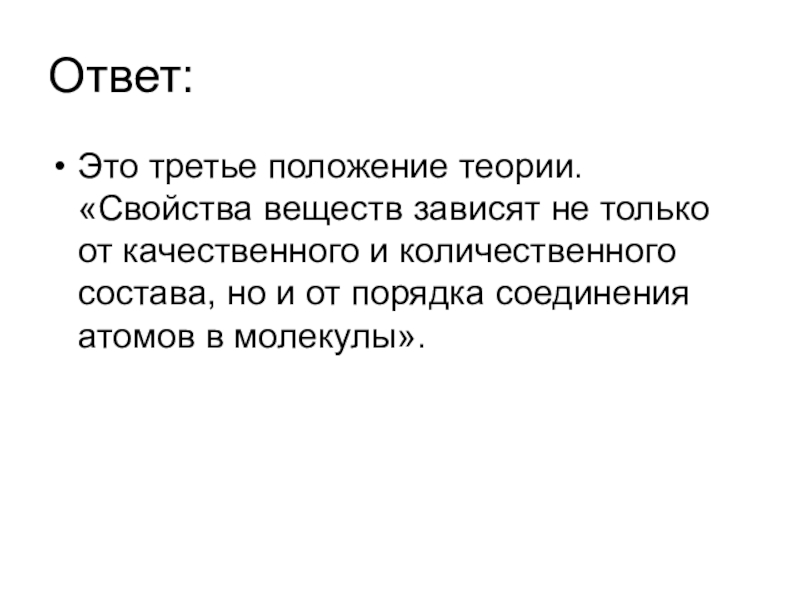 Ответ:

• Это третье положение теории. «Свойства веществ зависят не только от качественного и количественного состава, но и от порядка соединения атомов в молекулы».